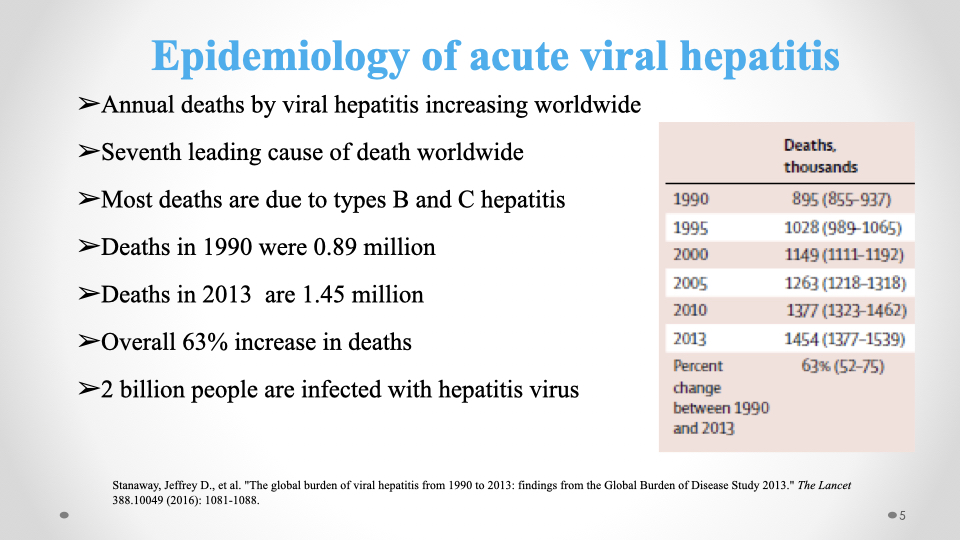 Epidemiology of acute viral hepatitis

➢Annual deaths by viral hepatitis increasing worldwide

➢Seventh leading cause of death worldwide

➢Most deaths are due to types B and C hepatitis

➢Deaths in 1990 were 0.89 million

➢Deaths in 2013 are 1.45 million

➢Overall 63% increase in deaths

➢2 billion people are infected with hepatitis virus

| | Deaths, thousands |
|---|---|
| 1990 | 895 (855–937) |
| 1995 | 1028 (989–1065) |
| 2000 | 1149 (1111–1192) |
| 2005 | 1263 (1218–1318) |
| 2010 | 1377 (1323–1462) |
| 2013 | 1454 (1377–1539) |
| Percent change between 1990 and 2013 | 63% (52–75) |

Stanaway, Jeffrey D., et al. "The global burden of viral hepatitis from 1990 to 2013: findings from the Global Burden of Disease Study 2013." The Lancet 388.10049 (2016): 1081-1088.

5